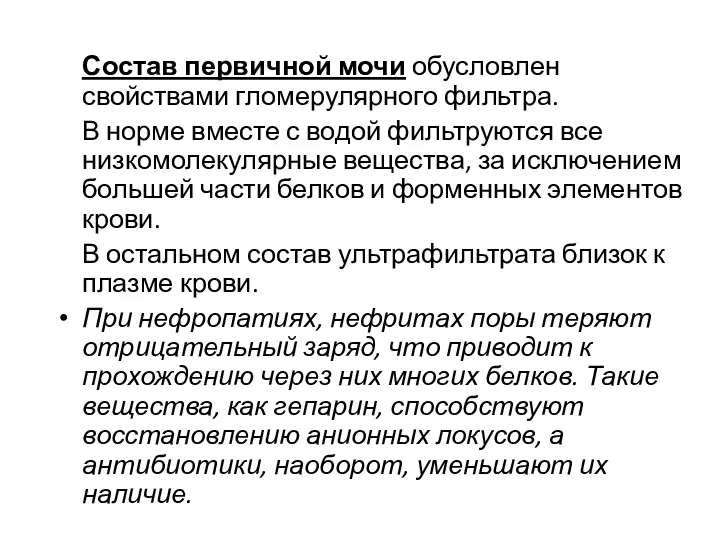 Состав первичной мочи обусловлен свойствами гломерулярного фильтра.

В норме вместе с водой фильтруются все низкомолекулярные вещества, за исключением большей части белков и форменных элементов крови.

В остальном состав ультрафильтрата близок к плазме крови.

• При нефропатиях, нефритах поры теряют отрицательный заряд, что приводит к прохождению через них многих белков. Такие вещества, как гепарин, способствуют восстановлению анионных локусов, а антибиотики, наоборот, уменьшают их наличие.